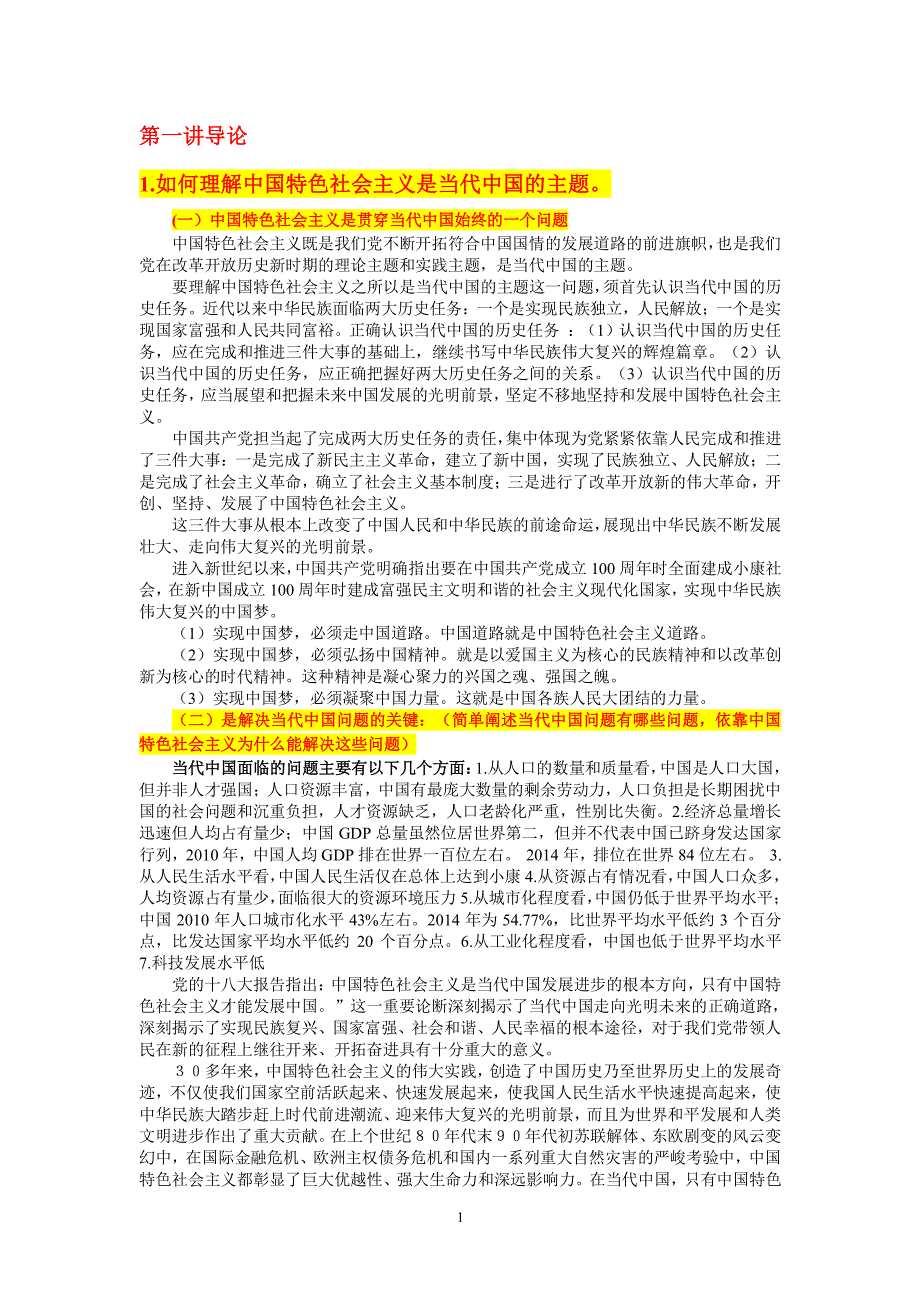 第一讲导论

1.如何理解中国特色社会主义是当代中国的主题。

（一）中国特色社会主义是贯穿当代中国始终的一个问题

中国特色社会主义既是我们党不断开拓符合中国国情的发展道路的前进旗帜，也是我们党在改革开放历史新时期的理论主题和实践主题，是当代中国的主题。

要理解中国特色社会主义之所以是当代中国的主题这一问题，须首先认识当代中国的历史任务。近代以来中华民族面临两大历史任务：一个是实现民族独立，人民解放；一个是实现国家富强和人民共同富裕。正确认识当代中国的历史任务 ：（1）认识当代中国的历史任务，应在完成和推进三件大事的基础上，继续书写中华民族伟大复兴的辉煌篇章。（2）认识当代中国的历史任务，应正确把握好两大历史任务之间的关系。（3）认识当代中国的历史任务，应当展望和把握未来中国发展的光明前景，坚定不移地坚持和发展中国特色社会主义。

中国共产党担当起了完成两大历史任务的责任，集中体现为党紧紧依靠人民完成和推进了三件大事：一是完成了新民主主义革命，建立了新中国，实现了民族独立、人民解放；二是完成了社会主义革命，确立了社会主义基本制度；三是进行了改革开放新的伟大革命，开创、坚持、发展了中国特色社会主义。

这三件大事从根本上改变了中国人民和中华民族的前途命运，展现出中华民族不断发展壮大、走向伟大复兴的光明前景。

进入新世纪以来，中国共产党明确指出要在中国共产党成立 100 周年时全面建成小康社会，在新中国成立 100 周年时建成富强民主文明和谐的社会主义现代化国家，实现中华民族伟大复兴的中国梦。

（1）实现中国梦，必须走中国道路。中国道路就是中国特色社会主义道路。

（2）实现中国梦，必须弘扬中国精神。就是以爱国主义为核心的民族精神和以改革创新为核心的时代精神。这种精神是凝心聚力的兴国之魂、强国之魄。

（3）实现中国梦，必须凝聚中国力量。这就是中国各族人民大团结的力量。

（二）是解决当代中国问题的关键：（简单阐述当代中国问题有哪些问题，依靠中国特色社会主义为什么能解决这些问题）

当代中国面临的问题主要有以下几个方面：1.从人口的数量和质量看，中国是人口大国，但并非人才强国；人口资源丰富，中国有最庞大数量的剩余劳动力，人口负担是长期困扰中国的社会问题和沉重负担，人才资源缺乏，人口老龄化严重，性别比失衡。2.经济总量增长迅速但人均占有量少；中国 GDP 总量虽然位居世界第二，但并不代表中国已跻身发达国家行列，2010 年，中国人均 GDP 排在世界一百位左右。 2014 年，排位在世界 84 位左右。 3.从人民生活水平看，中国人民生活仅在总体上达到小康 4.从资源占有情况看，中国人口众多，人均资源占有量少，面临很大的资源环境压力 5.从城市化程度看，中国仍低于世界平均水平；中国 2010 年人口城市化水平 43%左右。2014 年为 54.77%，比世界平均水平低约 3 个百分点，比发达国家平均水平低约 20 个百分点。6.从工业化程度看，中国也低于世界平均水平 7.科技发展水平低

党的十八大报告指出：中国特色社会主义是当代中国发展进步的根本方向，只有中国特色社会主义才能发展中国。”这一重要论断深刻揭示了当代中国走向光明未来的正确道路，深刻揭示了实现民族复兴、国家富强、社会和谐、人民幸福的根本途径，对于我们党带领人民在新的征程上继往开来、开拓奋进具有十分重大的意义。

３０多年来，中国特色社会主义的伟大实践，创造了中国历史乃至世界历史上的发展奇迹，不仅使我们国家空前活跃起来、快速发展起来，使我国人民生活水平快速提高起来，使中华民族大踏步赶上时代前进潮流、迎来伟大复兴的光明前景，而且为世界和平发展和人类文明进步作出了重大贡献。在上个世纪８０年代末９０年代初苏联解体、东欧剧变的风云变幻中，在国际金融危机、欧洲主权债务危机和国内一系列重大自然灾害的严峻考验中，中国特色社会主义都彰显了巨大优越性、强大生命力和深远影响力。在当代中国，只有中国特色

1